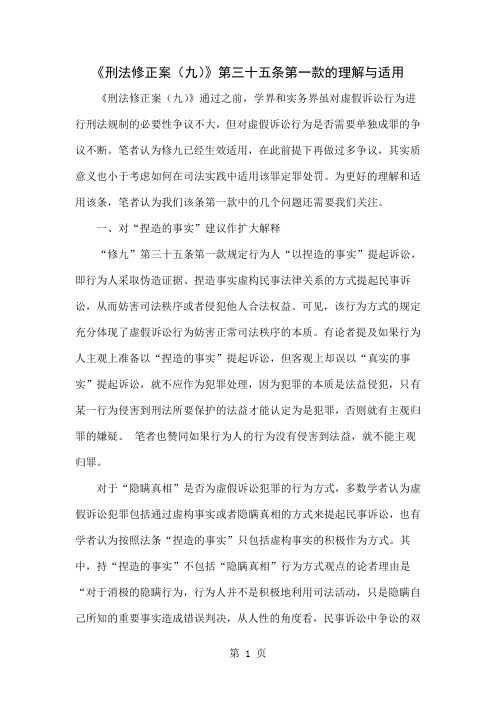 《刑法修正案（九）》第三十五条第一款的理解与适用

《刑法修正案（九）》通过之前，学界和实务界虽对虚假诉讼行为进行刑法规制的必要性争议不大，但对虚假诉讼行为是否需要单独成罪的争议不断。笔者认为修九已经生效适用，在此前提下再做过多争议，其实质意义也小于考虑如何在司法实践中适用该罪定罪处罚。为更好的理解和适用该条，笔者认为我们该条第一款中的几个问题还需要我们关注。

一、对“捏造的事实”建议作扩大解释

“修九”第三十五条第一款规定行为人“以捏造的事实”提起诉讼，即行为人采取伪造证据、捏造事实虚构民事法律关系的方式提起民事诉讼，从而妨害司法秩序或者侵犯他人合法权益。可见，该行为方式的规定充分体现了虚假诉讼行为妨害正常司法秩序的本质。有论者提及如果行为人主观上准备以“捏造的事实”提起诉讼，但客观上却误以“真实的事实”提起诉讼，就不应作为犯罪处理，因为犯罪的本质是法益侵犯，只有某一行为侵害到刑法所要保护的法益才能认定为是犯罪，否则就有主观归罪的嫌疑。 笔者也赞同如果行为人的行为没有侵害到法益，就不能主观归罪。

对于“隐瞒真相”是否为虚假诉讼犯罪的行为方式，多数学者认为虚假诉讼犯罪包括通过虚构事实或者隐瞒真相的方式来提起民事诉讼，也有学者认为按照法条“捏造的事实”只包括虚构事实的积极作为方式。其中，持“捏造的事实”不包括“隐瞒真相”行为方式观点的论者理由是“对于消极的隐瞒行为，行为人并不是积极地利用司法活动，只是隐瞒自己所知的重要事实造成错误判决，从人性的角度看，民事诉讼中争讼的双

第 1 页